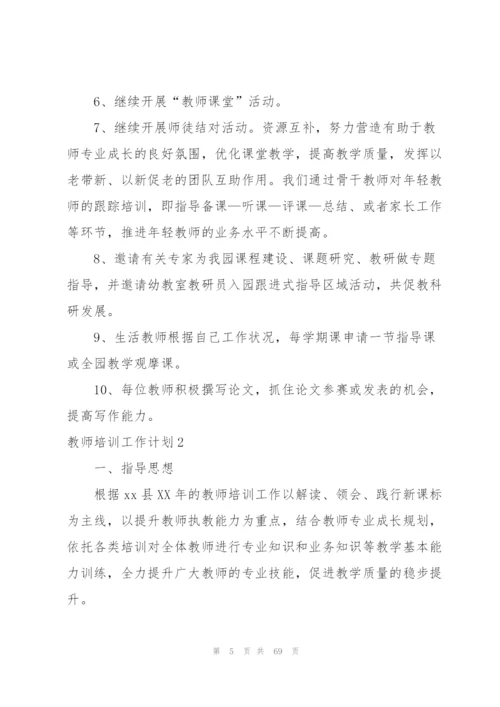 6、继续开展“教师课堂”活动。

7、继续开展师徒结对活动。资源互补，努力营造有助于教师专业成长的良好氛围，优化课堂教学，提高教学质量，发挥以老带新、以新促老的团队互助作用。我们通过骨干教师对年轻教师的跟踪培训，即指导备课—听课—评课—总结、或者家长工作等环节，推进年轻教师的业务水平不断提高。

8、邀请有关专家为我园课程建设、课题研究、教研做专题指导，并邀请幼教室教研员入园跟进式指导区域活动，共促教科研发展。

9、生活教师根据自己工作状况，每学期课申请一节指导课或全园教学观摩课。

10、每位教师积极撰写论文，抓住论文参赛或发表的机会，提高写作能力。

教师培训工作计划2

一、指导思想

根据xx县XX年的教师培训工作以解读、领会、践行新课标为主线，以提升教师执教能力为重点，结合教师专业成长规划，依托各类培训对全体教师进行专业知识和业务知识等教学基本能力训练，全力提升广大教师的专业技能，促进教学质量的稳步提升。

第 5 页 共 69 页